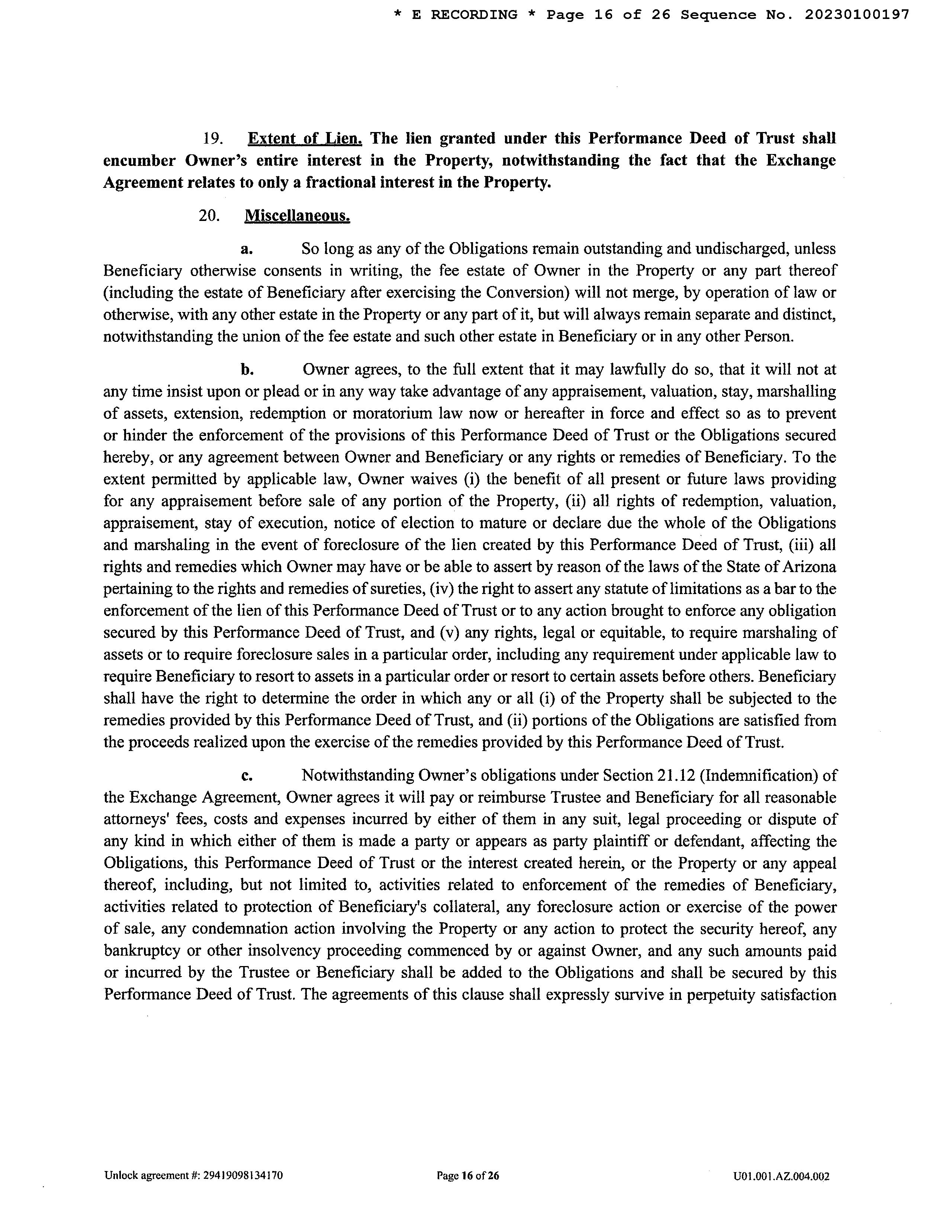 * E RECORDING * Page 16 of 26 Sequence No. 20230100197

19. Extent of Lien. The lien granted under this Performance Deed of Trust shall encumber Owner's entire interest in the Property, notwithstanding the fact that the Exchange Agreement relates to only a fractional interest in the Property.

20. Miscellaneous.

a. So long as any of the Obligations remain outstanding and undischarged, unless Beneficiary otherwise consents in writing, the fee estate of Owner in the Property or any part thereof (including the estate of Beneficiary after exercising the Conversion) will not merge, by operation of law or otherwise, with any other estate in the Property or any part of it, but will always remain separate and distinct, notwithstanding the union of the fee estate and such other estate in Beneficiary or in any other Person.

b. Owner agrees, to the full extent that it may lawfully do so, that it will not at any time insist upon or plead or in any way take advantage of any appraisement, valuation, stay, marshalling of assets, extension, redemption or moratorium law now or hereafter in force and effect so as to prevent or hinder the enforcement of the provisions of this Performance Deed of Trust or the Obligations secured hereby, or any agreement between Owner and Beneficiary or any rights or remedies of Beneficiary. To the extent permitted by applicable law, Owner waives (i) the benefit of all present or future laws providing for any appraisement before sale of any portion of the Property, (ii) all rights of redemption, valuation, appraisement, stay of execution, notice of election to mature or declare due the whole of the Obligations and marshaling in the event of foreclosure of the lien created by this Performance Deed of Trust, (iii) all rights and remedies which Owner may have or be able to assert by reason of the laws of the State of Arizona pertaining to the rights and remedies of sureties, (iv) the right to assert any statute of limitations as a bar to the enforcement of the lien of this Performance Deed of Trust or to any action brought to enforce any obligation secured by this Performance Deed of Trust, and (v) any rights, legal or equitable, to require marshaling of assets or to require foreclosure sales in a particular order, including any requirement under applicable law to require Beneficiary to resort to assets in a particular order or resort to certain assets before others. Beneficiary shall have the right to determine the order in which any or all (i) of the Property shall be subjected to the remedies provided by this Performance Deed of Trust, and (ii) portions of the Obligations are satisfied from the proceeds realized upon the exercise of the remedies provided by this Performance Deed of Trust.

c. Notwithstanding Owner's obligations under Section 21.12 (Indemnification) of the Exchange Agreement, Owner agrees it will pay or reimburse Trustee and Beneficiary for all reasonable attorneys' fees, costs and expenses incurred by either of them in any suit, legal proceeding or dispute of any kind in which either of them is made a party or appears as party plaintiff or defendant, affecting the Obligations, this Performance Deed of Trust or the interest created herein, or the Property or any appeal thereof, including, but not limited to, activities related to enforcement of the remedies of Beneficiary, activities related to protection of Beneficiary's collateral, any foreclosure action or exercise of the power of sale, any condemnation action involving the Property or any action to protect the security hereof, any bankruptcy or other insolvency proceeding commenced by or against Owner, and any such amounts paid or incurred by the Trustee or Beneficiary shall be added to the Obligations and shall be secured by this Performance Deed of Trust. The agreements of this clause shall expressly survive in perpetuity satisfaction

Unlock agreement #: 29419098134170

Page 16 of 26

U01.001.AZ.004.002